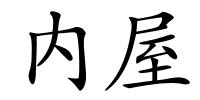 内屋